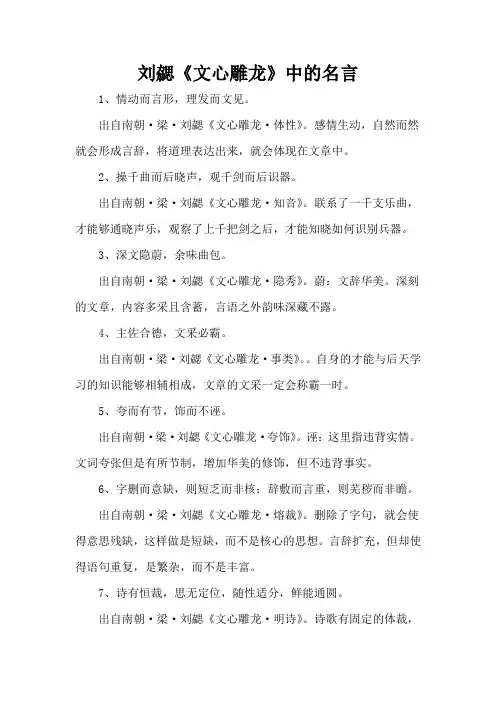 刘勰《文心雕龙》中的名言

1、情动而言形，理发而文见。

出自南朝·梁·刘勰《文心雕龙·体性》。感情生动，自然而然就会形成言辞，将道理表达出来，就会体现在文章中。

2、操千曲而后晓声，观千剑而后识器。

出自南朝·梁·刘勰《文心雕龙·知音》。联系了一千支乐曲，才能够通晓声乐，观察了上千把剑之后，才能知晓如何识别兵器。

3、深文隐蔚，余味曲包。

出自南朝·梁·刘勰《文心雕龙·隐秀》。蔚：文辞华美。深刻的文章，内容多采且含蓄，言语之外韵味深藏不露。

4、主佐合德，文采必霸。

出自南朝·梁·刘勰《文心雕龙·事类》。。自身的才能与后天学习的知识能够相辅相成，文章的文采一定会称霸一时。

5、夸而有节，饰而不诬。

出自南朝·梁·刘勰《文心雕龙·夸饰》。诬：这里指违背实情。文词夸张但是有所节制，增加华美的修饰，但不违背事实。

6、字删而意缺，则短乏而非核；辞敷而言重，则芜秽而非赡。

出自南朝·梁·刘勰《文心雕龙·熔裁》。删除了字句，就会使得意思残缺，这样做是短缺，而不是核心的思想。言辞扩充，但却使得语句重复，是繁杂，而不是丰富。

7、诗有恒裁，思无定位，随性适分，鲜能通圆。

出自南朝·梁·刘勰《文心雕龙·明诗》。诗歌有固定的体裁，